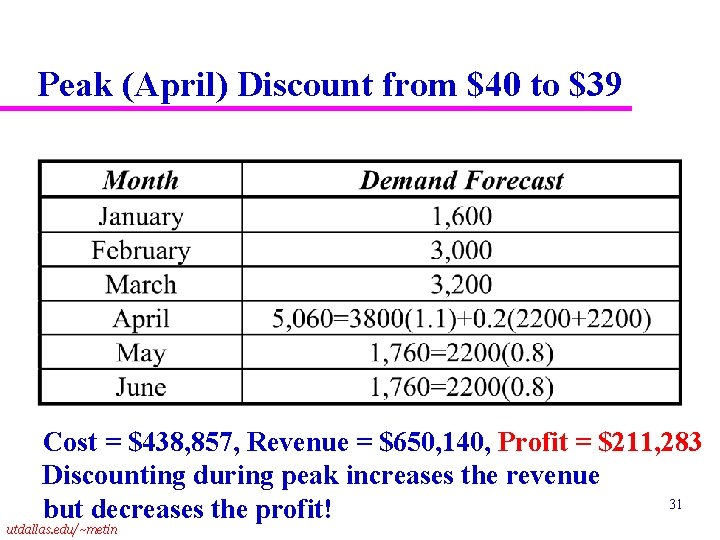 Peak (April) Discount from \$40 to \$39

| Month | Demand Forecast |
|---|---|
| January | 1,600 |
| February | 3,000 |
| March | 3,200 |
| April | 5,060=3800(1.1)+0.2(2200+2200) |
| May | 1,760=2200(0.8) |
| June | 1,760=2200(0.8) |

Cost = \$438,857, Revenue = \$650,140, Profit = \$211,283

Discounting during peak increases the revenue but decreases the profit!

31

utdallas.edu/~metin